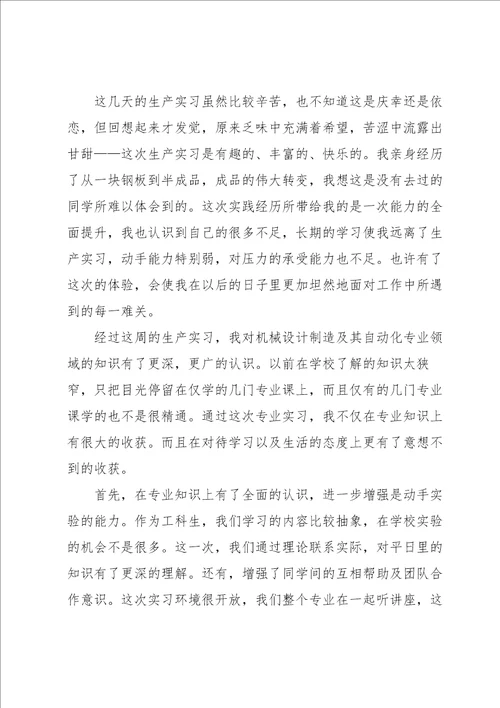 这几天的生产实习虽然比较辛苦，也不知道这是庆幸还是依恋，但回想起来才发觉，原来乏味中充满着希望，苦涩中流露出甘甜——这次生产实习是有趣的、丰富的、快乐的。我亲身经历了从一块钢板到半成品，成品的伟大转变，我想这是没有去过的同学所难以体会到的。这次实践经历所带给我的是一次能力的全面提升，我也认识到自己的很多不足，长期的学习使我远离了生产实习，动手能力特别弱，对压力的承受能力也不足。也许有了这次的体验，会使我在以后的日子里更加坦然地面对工作中所遇到的每一难关。

经过这周的生产实习，我对机械设计制造及其自动化专业领域的知识有了更深，更广的认识。以前在学校了解的知识太狭窄，只把目光停留在仅学的几门专业课上，而且仅有的几门专业课学的也不是很精通。通过这次专业实习，我不仅在专业知识上有很大的收获。而且在对待学习以及生活的态度上更有了意想不到的收获。

首先，在专业知识上有了全面的认识，进一步增强是动手实验的能力。作为工科生，我们学习的内容比较抽象，在学校实验的机会不是很多。这一次，我们通过理论联系实际，对平日里的知识有了更深的理解。还有，增强了同学间的互相帮助及团队合作意识。这次实习环境很开放，我们整个专业在一起听讲座，这